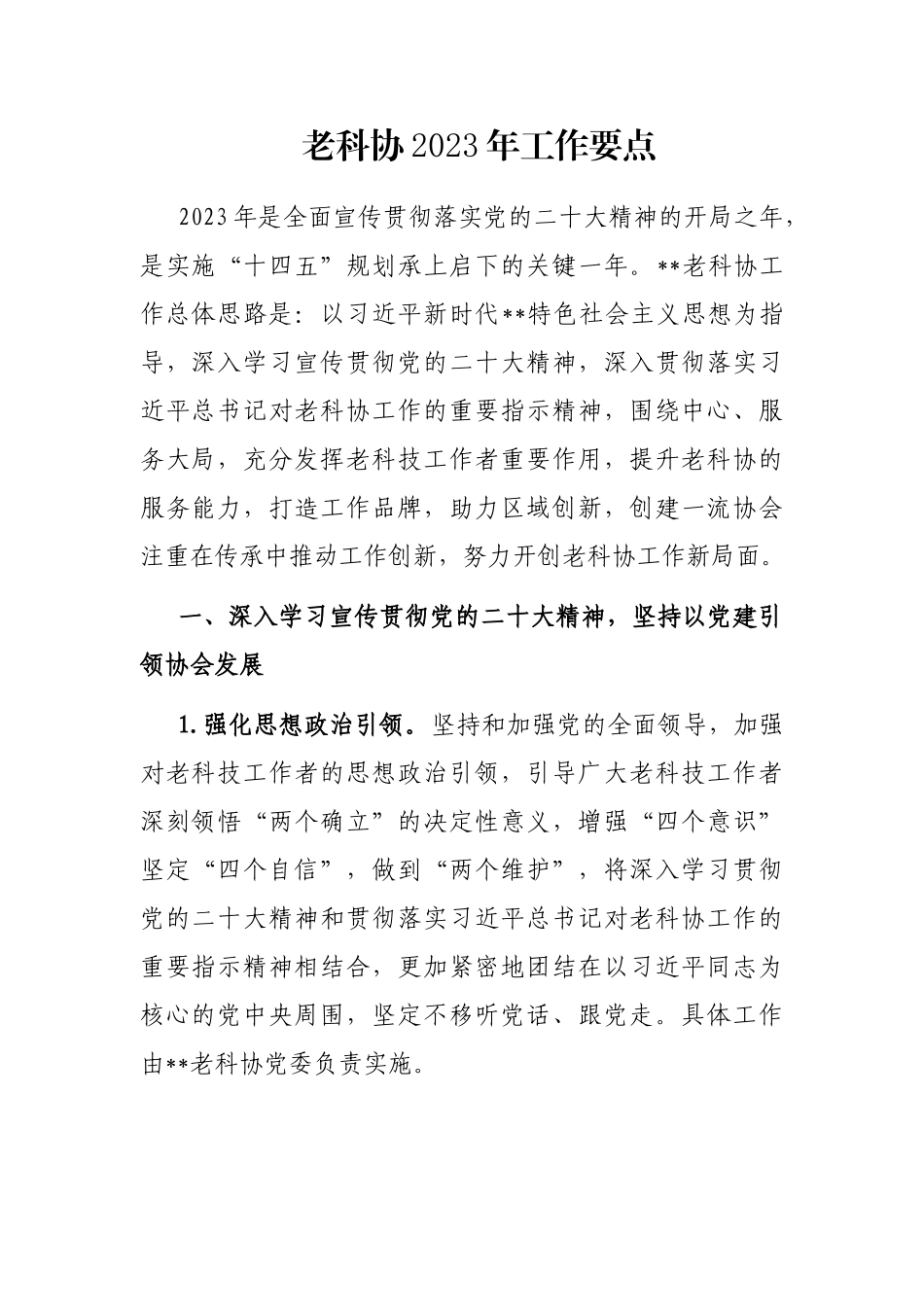 老科协2023年工作要点

2023年是全面宣传贯彻落实党的二十大精神的开局之年，是实施“十四五”规划承上启下的关键一年。**老科协工作总体思路是：以习近平新时代**特色社会主义思想为指导，深入学习宣传贯彻党的二十大精神，深入贯彻落实习近平总书记对老科协工作的重要指示精神，围绕中心、服务大局，充分发挥老科技工作者重要作用，提升老科协的服务能力，打造工作品牌，助力区域创新，创建一流协会注重在传承中推动工作创新，努力开创老科协工作新局面。

一、深入学习宣传贯彻党的二十大精神，坚持以党建引领协会发展

1.强化思想政治引领。坚持和加强党的全面领导，加强对老科技工作者的思想政治引领，引导广大老科技工作者深刻领悟“两个确立”的决定性意义，增强“四个意识”坚定“四个自信”，做到“两个维护”，将深入学习贯彻党的二十大精神和贯彻落实习近平总书记对老科协工作的重要指示精神相结合，更加紧密地团结在以习近平同志为核心的党中央周围，坚定不移听党话、跟党走。具体工作由**老科协党委负责实施。